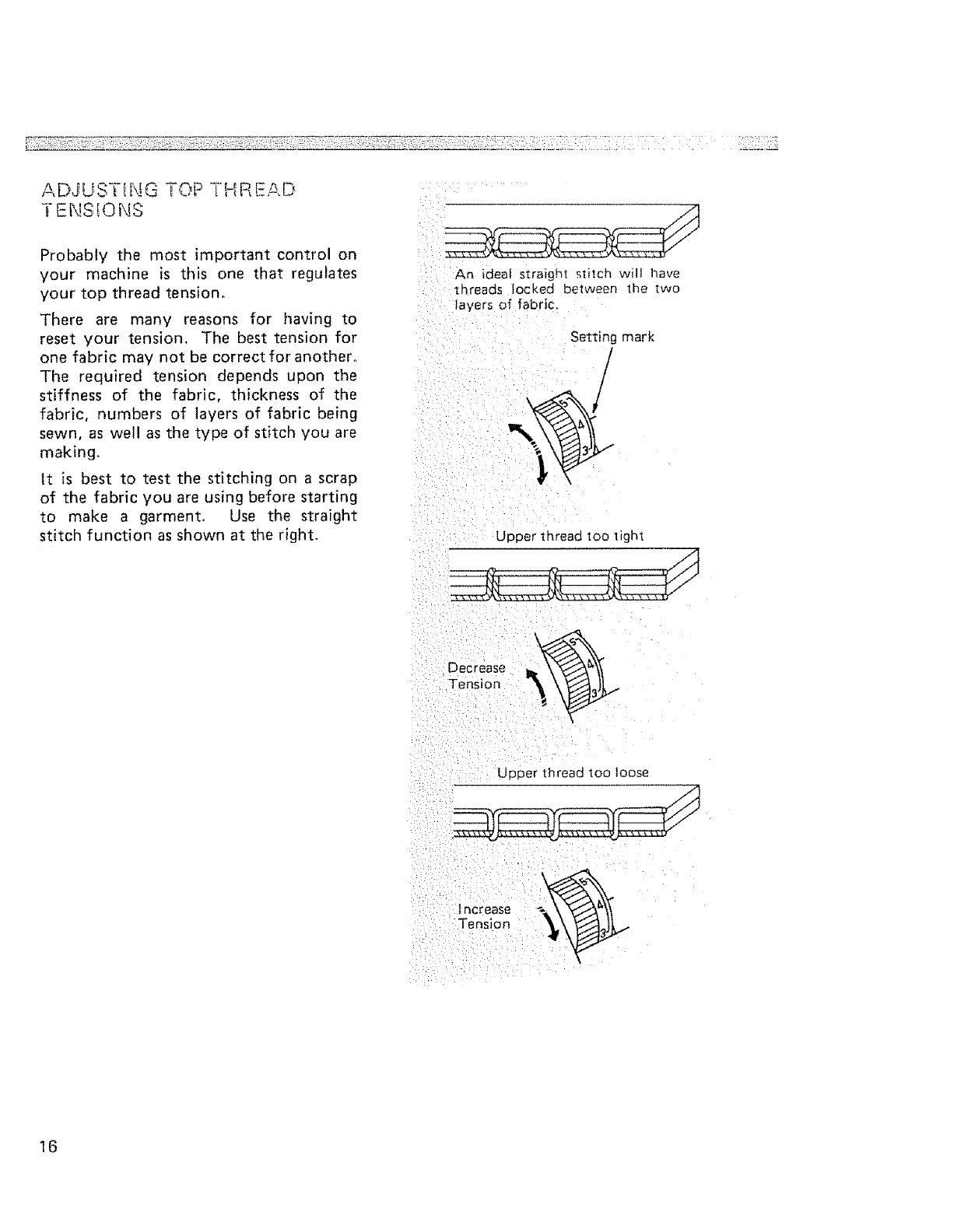 ADJUSTING TOP THREAD TENSIONS

Probably the most important control on your machine is this one that regulates your top thread tension.

There are many reasons for having to reset your tension. The best tension for one fabric may not be correct for another. The required tension depends upon the stiffness of the fabric, thickness of the fabric, numbers of layers of fabric being sewn, as well as the type of stitch you are making.

It is best to test the stitching on a scrap of the fabric you are using before starting to make a garment. Use the straight stitch function as shown at the right.

An ideal straight stitch will have threads locked between the two layers of fabric.

Setting mark

5
4
3

Upper thread too tight

Decrease Tension

5
4
3

Upper thread too loose

Increase Tension

5
4
3

16